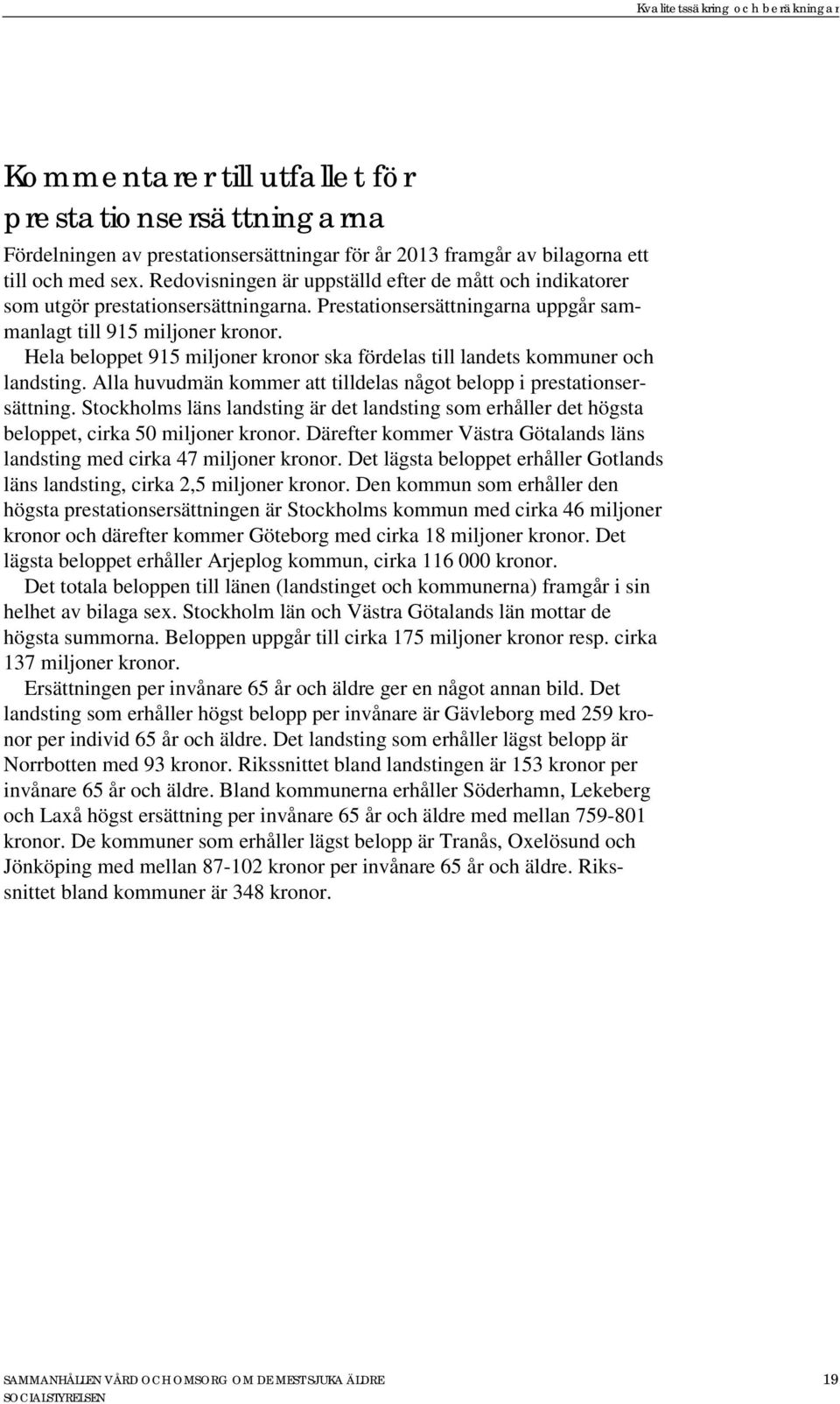 Kvalitetssäkring och beräkningar

Kommentarer till utfallet för prestationsersättningarna

Fördelningen av prestationsersättningar för år 2013 framgår av bilagorna ett till och med sex. Redovisningen är uppställd efter de mått och indikatorer som utgör prestationsersättningarna. Prestationsersättningarna uppgår sammanlagt till 915 miljoner kronor.

Hela beloppet 915 miljoner kronor ska fördelas till landets kommuner och landsting. Alla huvudmän kommer att tilldelas något belopp i prestationsersättning. Stockholms läns landsting är det landsting som erhåller det högsta beloppet, cirka 50 miljoner kronor. Därefter kommer Västra Götalands läns landsting med cirka 47 miljoner kronor. Det lägsta beloppet erhåller Gotlands läns landsting, cirka 2,5 miljoner kronor. Den kommun som erhåller den högsta prestationsersättningen är Stockholms kommun med cirka 46 miljoner kronor och därefter kommer Göteborg med cirka 18 miljoner kronor. Det lägsta beloppet erhåller Arjeplog kommun, cirka 116 000 kronor.

Det totala beloppen till länen (landstinget och kommunerna) framgår i sin helhet av bilaga sex. Stockholm län och Västra Götalands län mottar de högsta summorna. Beloppen uppgår till cirka 175 miljoner kronor resp. cirka 137 miljoner kronor.

Ersättningen per invånare 65 år och äldre ger en något annan bild. Det landsting som erhåller högst belopp per invånare är Gävleborg med 259 kronor per individ 65 år och äldre. Det landsting som erhåller lägst belopp är Norrbotten med 93 kronor. Rikssnittet bland landstingen är 153 kronor per invånare 65 år och äldre. Bland kommunerna erhåller Söderhamn, Lekeberg och Laxå högst ersättning per invånare 65 år och äldre med mellan 759-801 kronor. De kommuner som erhåller lägst belopp är Tranås, Oxelösund och Jönköping med mellan 87-102 kronor per invånare 65 år och äldre. Rikssnittet bland kommuner är 348 kronor.

SAMMANHÅLLEN VÅRD OCH OMSORG OM DE MEST SJUKA ÄLDRE
SOCIALSTYRELSEN
19